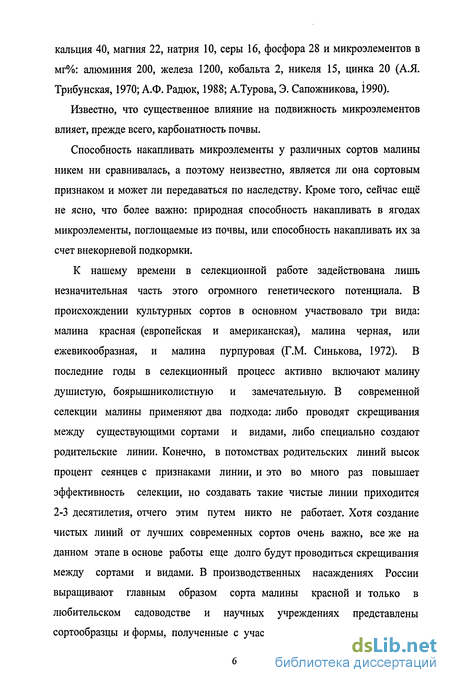 кальция 40, магния 22, натрия 10, серы 16, фосфора 28 и микроэлементов в мг%: алюминия 200, железа 1200, кобальта 2, никеля 15, цинка 20 (А.Я. Трибунская, 1970; А.Ф. Радюк, 1988; А.Турова, Э. Сапожникова, 1990).

Известно, что существенное влияние на подвижность микроэлементов влияет, прежде всего, карбонатность почвы.

Способность накапливать микроэлементы у различных сортов малины никем ни сравнивалась, а поэтому неизвестно, является ли она сортовым признаком и может ли передаваться по наследству. Кроме того, сейчас ещё не ясно, что более важно: природная способность накапливать в ягодах микроэлементы, поглощаемые из почвы, или способность накапливать их за счет внекорневой подкормки.

К нашему времени в селекционной работе задействована лишь незначительная часть этого огромного генетического потенциала. В происхождении культурных сортов в основном участвовало три вида: малина красная (европейская и американская), малина черная, или ежевикообразная, и малина пурпуровая (Г.М. Синькова, 1972). В последние годы в селекционный процесс активно включают малину душистую, боярышниколистную и замечательную. В современной селекции малины применяют два подхода: либо проводят скрещивания между существующими сортами и видами, либо специально создают родительские линии. Конечно, в потомствах родительских линий высок процент сеянцев с признаками линии, и это во много раз повышает эффективность селекции, но создавать такие чистые линии приходится 2-3 десятилетия, отчего этим путем никто не работает. Хотя создание чистых линий от лучших современных сортов очень важно, все же на данном этапе в основе работы еще долго будут проводиться скрещивания между сортами и видами. В производственных насаждениях России выращивают главным образом сорта малины красной и только в любительском садоводстве и научных учреждениях представлены сортообразцы и формы, полученные с учас

6

dsLib.net
библиотека диссертаций